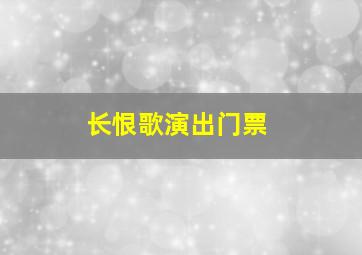 长恨歌演出门票